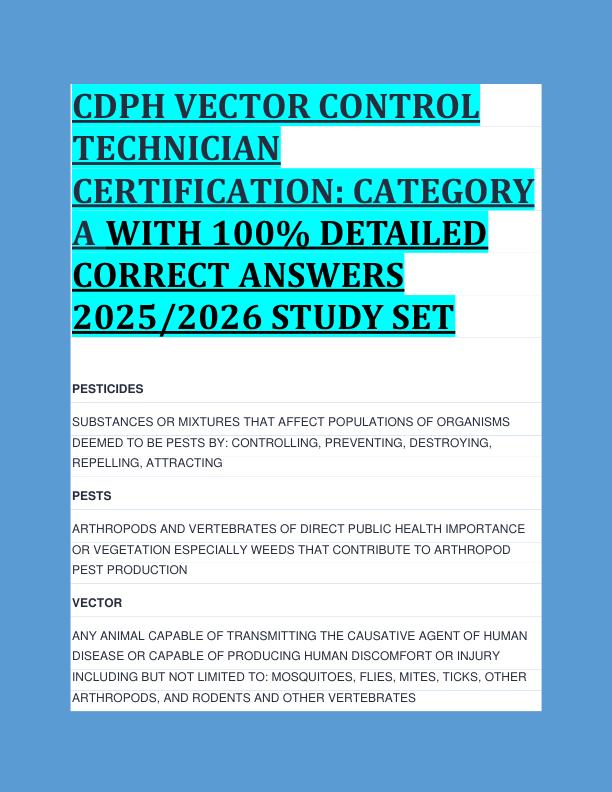 CDPH VECTOR CONTROL TECHNICIAN CERTIFICATION: CATEGORY A WITH 100% DETAILED CORRECT ANSWERS 2025/2026 STUDY SET

PESTICIDES

SUBSTANCES OR MIXTURES THAT AFFECT POPULATIONS OF ORGANISMS DEEMED TO BE PESTS BY: CONTROLLING, PREVENTING, DESTROYING, REPELLING, ATTRACTING

PESTS

ARTHROPODS AND VERTEBRATES OF DIRECT PUBLIC HEALTH IMPORTANCE OR VEGETATION ESPECIALLY WEEDS THAT CONTRIBUTE TO ARTHROPOD PEST PRODUCTION

VECTOR

ANY ANIMAL CAPABLE OF TRANSMITTING THE CAUSATIVE AGENT OF HUMAN DISEASE OR CAPABLE OF PRODUCING HUMAN DISCOMFORT OR INJURY INCLUDING BUT NOT LIMITED TO: MOSQUITOES, FLIES, MITES, TICKS, OTHER ARTHROPODS, AND RODENTS AND OTHER VERTEBRATES